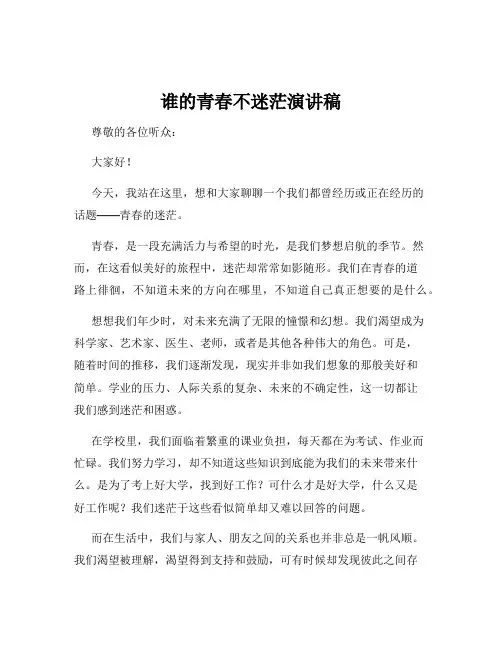 谁的青春不迷茫演讲稿

尊敬的各位听众：

大家好！

今天，我站在这里，想和大家聊聊一个我们都曾经历或正在经历的话题——青春的迷茫。

青春，是一段充满活力与希望的时光，是我们梦想启航的季节。然而，在这看似美好的旅程中，迷茫却常常如影随形。我们在青春的道路上徘徊，不知道未来的方向在哪里，不知道自己真正想要的是什么。

想想我们年少时，对未来充满了无限的憧憬和幻想。我们渴望成为科学家、艺术家、医生、老师，或者是其他各种伟大的角色。可是，随着时间的推移，我们逐渐发现，现实并非如我们想象的那般美好和简单。学业的压力、人际关系的复杂、未来的不确定性，这一切都让我们感到迷茫和困惑。

在学校里，我们面临着繁重的课业负担，每天都在为考试、作业而忙碌。我们努力学习，却不知道这些知识到底能为我们的未来带来什么。是为了考上好大学，找到好工作？可什么才是好大学，什么又是好工作呢？我们迷茫于这些看似简单却又难以回答的问题。

而在生活中，我们与家人、朋友之间的关系也并非总是一帆风顺。我们渴望被理解，渴望得到支持和鼓励，可有时候却发现彼此之间存